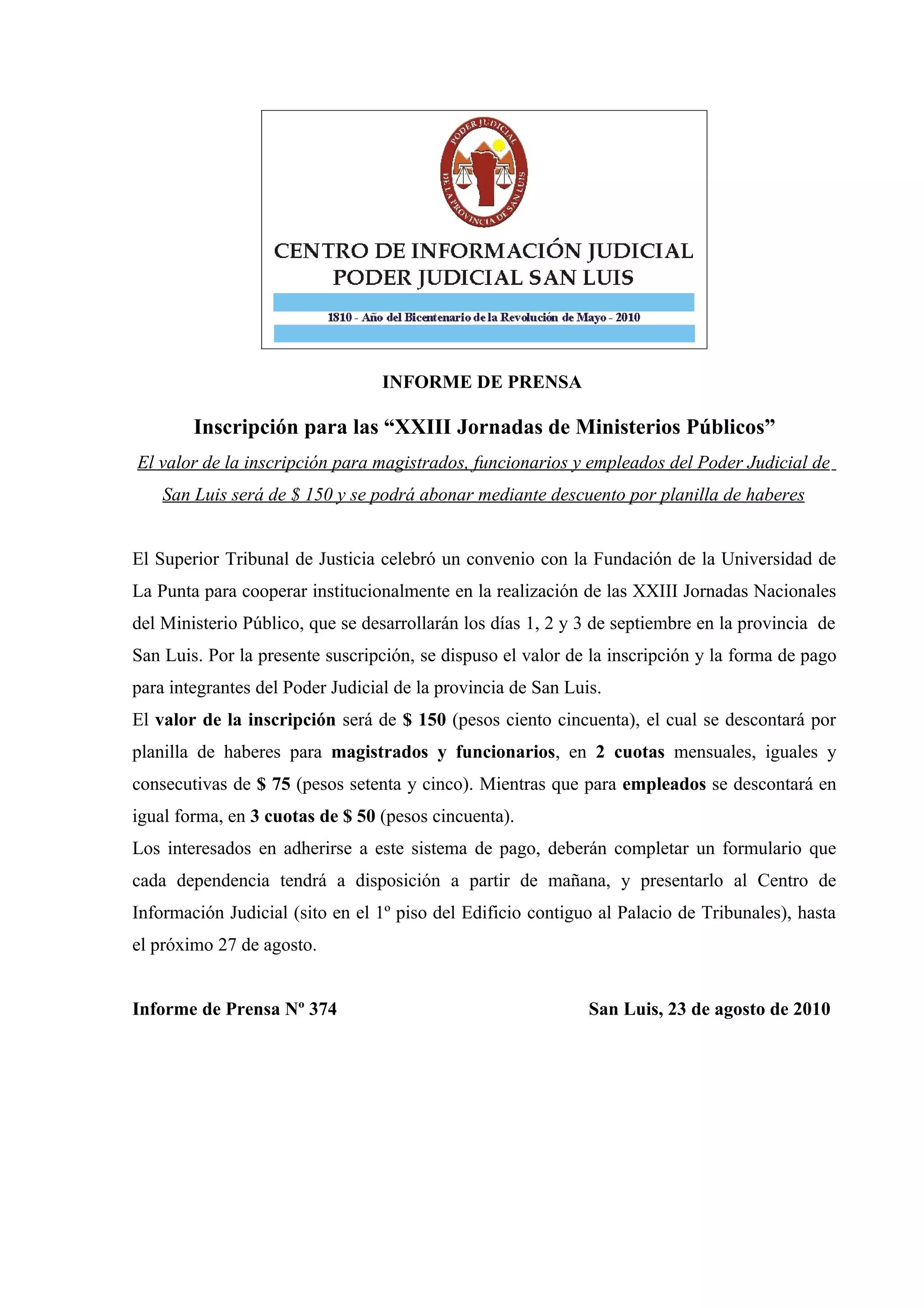 PODER JUDICIAL DE LA PROVINCIA DE SAN LUIS

CENTRO DE INFORMACIÓN JUDICIAL
PODER JUDICIAL SAN LUIS

1810 - Año del Bicentenario de la Revolución de Mayo - 2010

INFORME DE PRENSA

Inscripción para las “XXIII Jornadas de Ministerios Públicos”

El valor de la inscripción para magistrados, funcionarios y empleados del Poder Judicial de San Luis será de \$ 150 y se podrá abonar mediante descuento por planilla de haberes

El Superior Tribunal de Justicia celebró un convenio con la Fundación de la Universidad de La Punta para cooperar institucionalmente en la realización de las XXIII Jornadas Nacionales del Ministerio Público, que se desarrollarán los días 1, 2 y 3 de septiembre en la provincia de San Luis. Por la presente suscripción, se dispuso el valor de la inscripción y la forma de pago para integrantes del Poder Judicial de la provincia de San Luis.
El valor de la inscripción será de \$ 150 (pesos ciento cincuenta), el cual se descontará por planilla de haberes para magistrados y funcionarios, en 2 cuotas mensuales, iguales y consecutivas de \$ 75 (pesos setenta y cinco). Mientras que para empleados se descontará en igual forma, en 3 cuotas de \$ 50 (pesos cincuenta).
Los interesados en adherirse a este sistema de pago, deberán completar un formulario que cada dependencia tendrá a disposición a partir de mañana, y presentarlo al Centro de Información Judicial (sito en el 1º piso del Edificio contiguo al Palacio de Tribunales), hasta el próximo 27 de agosto.

Informe de Prensa Nº 374

San Luis, 23 de agosto de 2010